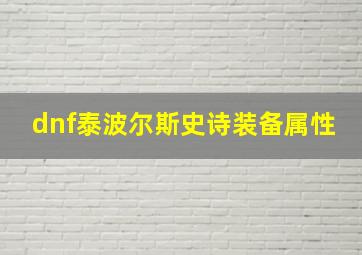 dnf泰波尔斯史诗装备属性